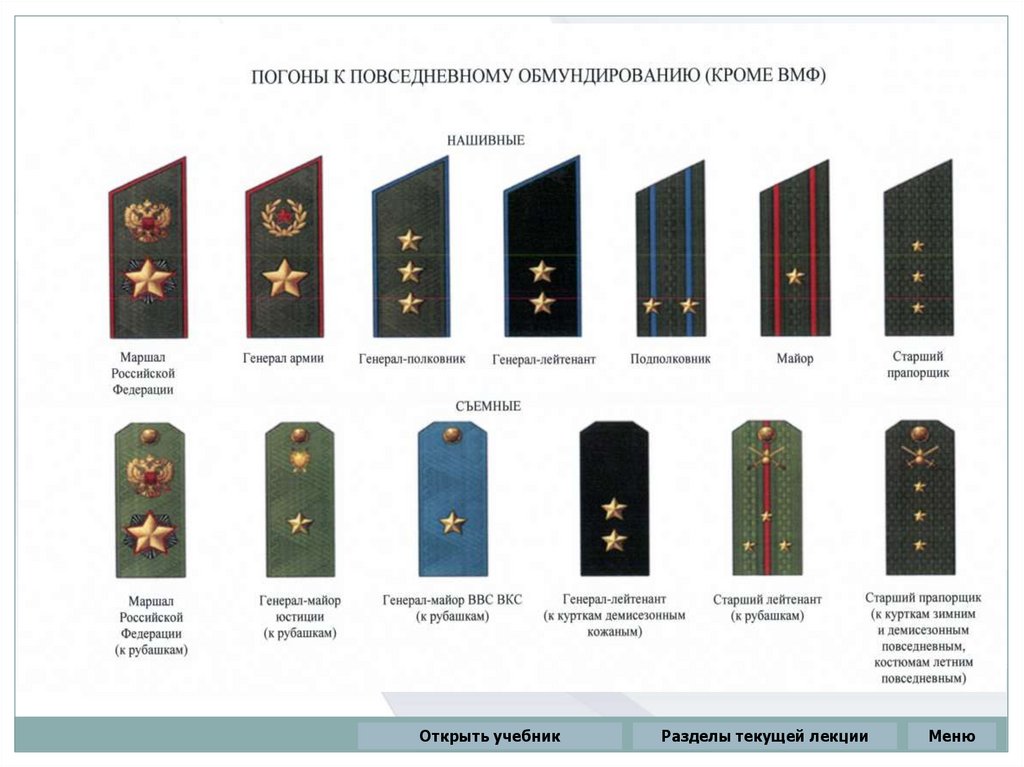 ПОГОНЫ К ПОВСЕДНЕВНОМУ ОБМУНДИРОВАНИЮ (КРОМЕ ВМФ)

НАШИВНЫЕ

Маршал
Российской
Федерации

Генерал армии

Генерал-полковник

Генерал-лейтенант

Подполковник

Майор

Старший
прапорщик

СЪЕМНЫЕ

Маршал
Российской
Федерации
(к рубашкам)

Генерал-майор
юстиции
(к рубашкам)

Генерал-майор ВВС ВКС
(к рубашкам)

Генерал-лейтенант
(к курткам демисезонным
кожаным)

Старший лейтенант
(к рубашкам)

Старший прапорщик
(к курткам зимним
и демисезонным
повседневным,
костюмам летним
повседневным)

Открыть учебник

Разделы текущей лекции

Меню